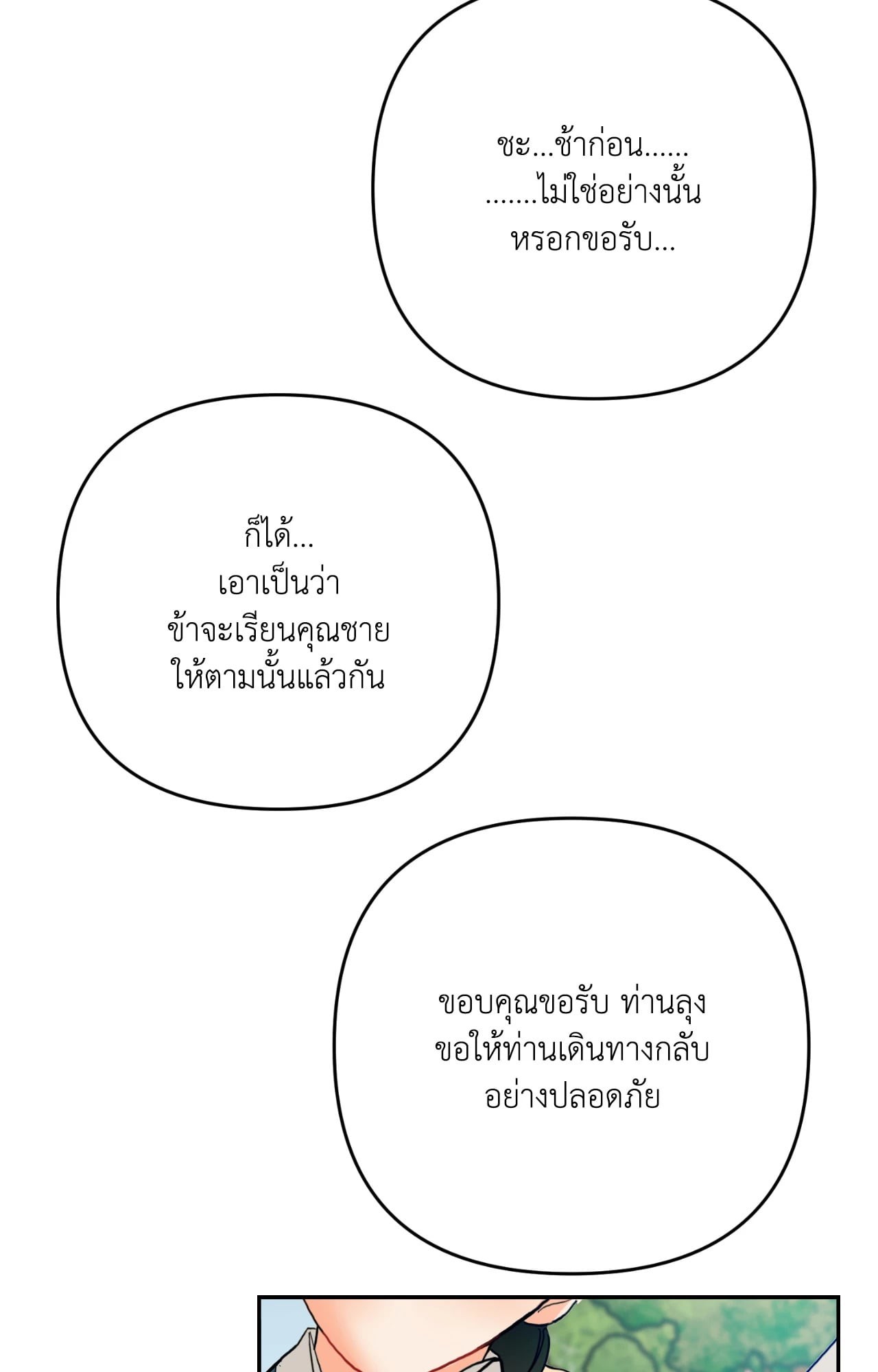 ชะ...ช้าก่อน......
.......ไม่ใช่อย่างนั้น
หรอกขอรับ...

ก็ได้...
เอาเป็นว่า
ข้าจะเรียนคุณชาย
ให้ตามนั้นแล้วกัน

ขอบคุณขอรับ ท่านลุง
ขอให้ท่านเดินทางกลับ
อย่างปลอดภัย